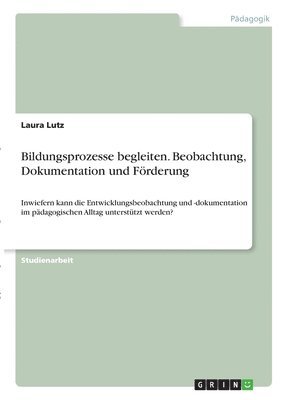 Pädagogik

Laura Lutz

Bildungsprozesse begleiten. Beobachtung, Dokumentation und Förderung

Inwiefern kann die Entwicklungsbeobachtung und -dokumentation im pädagogischen Alltag unterstützt werden?

Studienarbeit

GRIN